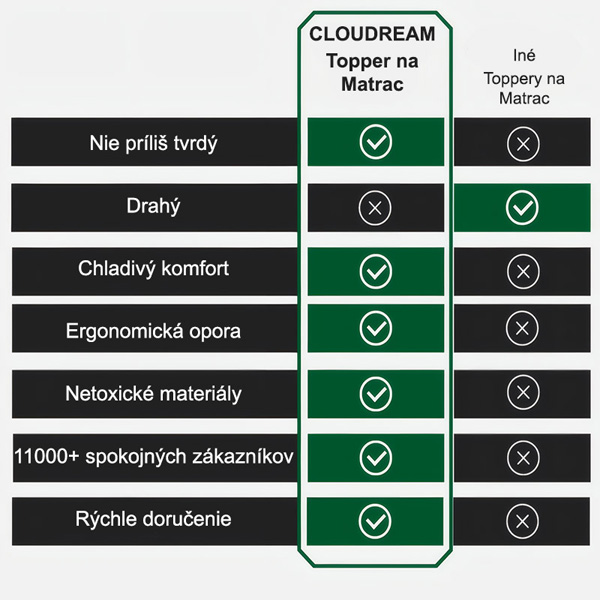 | | CLOUDREAM Topper na Matrac | Iné Toppery na Matrac |
|---|---|---|
| Nie príliš tvrdý | ✓ | ✗ |
| Drahý | ✗ | ✓ |
| Chladivý komfort | ✓ | ✗ |
| Ergonomická opora | ✓ | ✗ |
| Netoxické materiály | ✓ | ✗ |
| 11000+ spokojných zákazníkov | ✓ | ✗ |
| Rýchle doručenie | ✓ | ✗ |